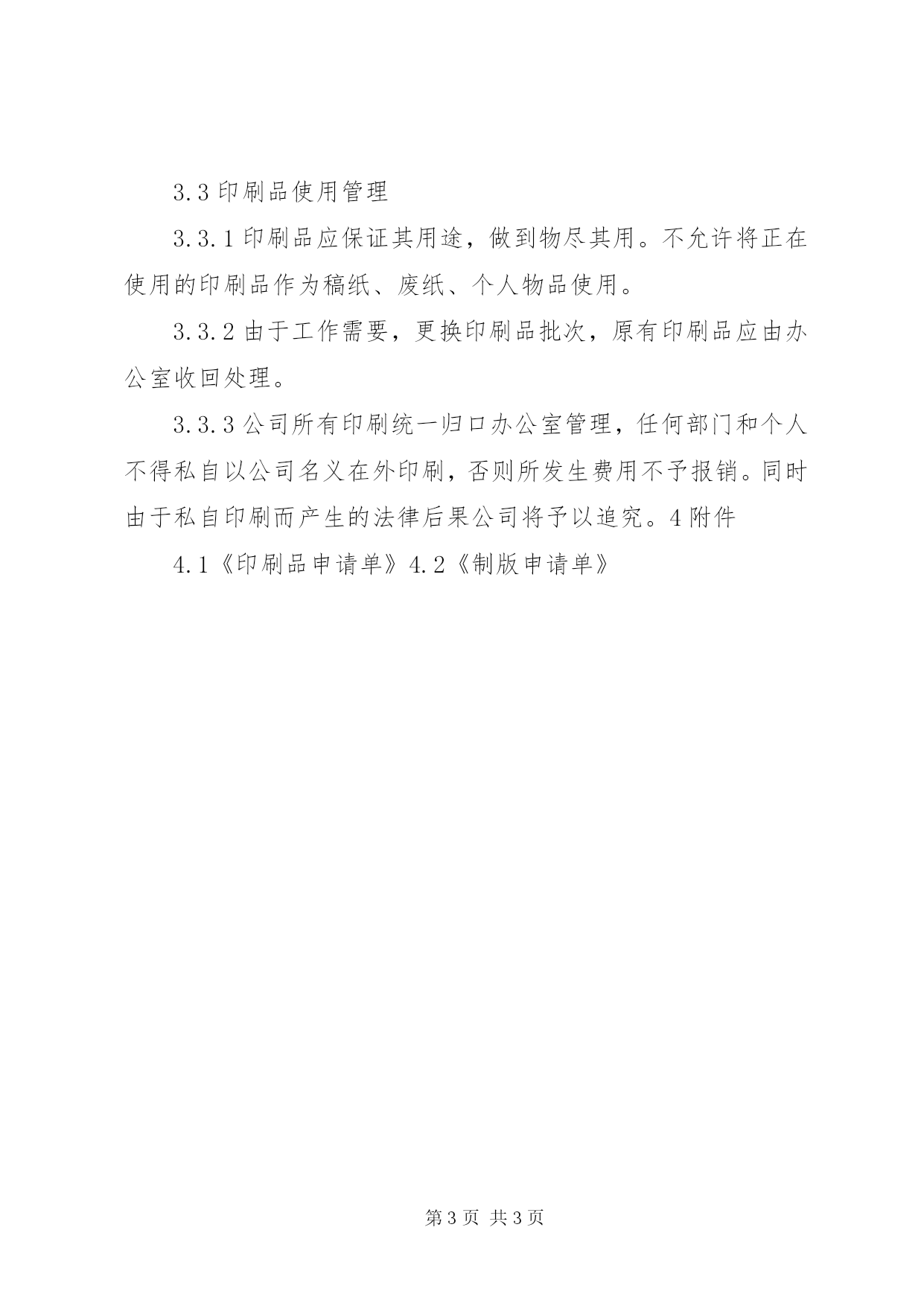 3.3 印刷品使用管理

3.3.1 印刷品应保证其用途，做到物尽其用。不允许将正在使用的印刷品作为稿纸、废纸、个人物品使用。

3.3.2 由于工作需要，更换印刷品批次，原有印刷品应由办公室收回处理。

3.3.3 公司所有印刷统一归口办公室管理，任何部门和个人不得私自以公司名义在外印刷，否则所发生费用不予报销。同时由于私自印刷而产生的法律后果公司将予以追究。4 附件

4.1《印刷品申请单》4.2《制版申请单》

第 3 页 共 3 页